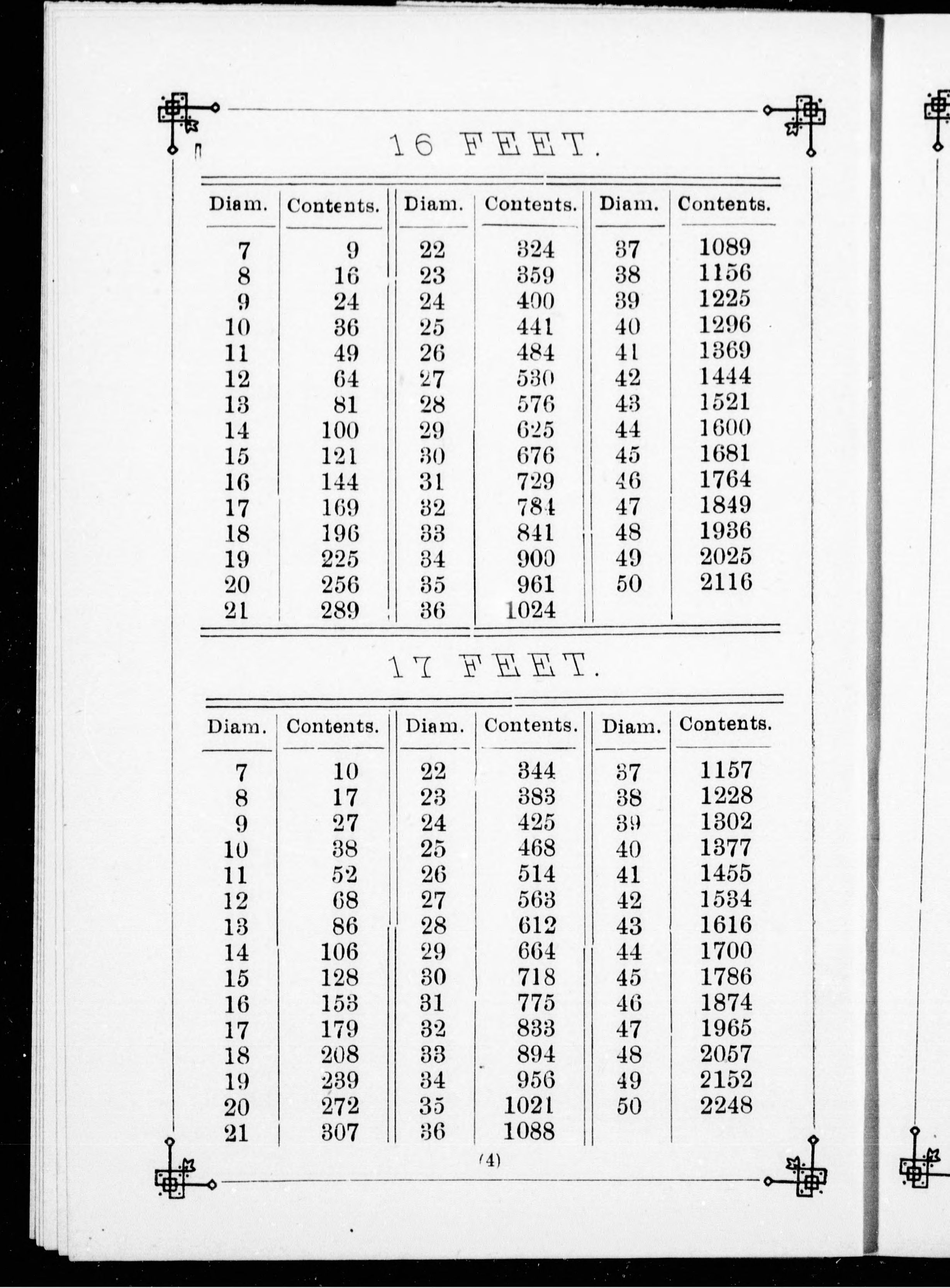 16 FEET.

| Diam. | Contents. | Diam. | Contents. | Diam. | Contents. |
|---|---|---|---|---|---|
| 7 | 9 | 22 | 324 | 37 | 1089 |
| 8 | 16 | 23 | 359 | 38 | 1156 |
| 9 | 24 | 24 | 400 | 39 | 1225 |
| 10 | 36 | 25 | 441 | 40 | 1296 |
| 11 | 49 | 26 | 484 | 41 | 1369 |
| 12 | 64 | 27 | 530 | 42 | 1444 |
| 13 | 81 | 28 | 576 | 43 | 1521 |
| 14 | 100 | 29 | 625 | 44 | 1600 |
| 15 | 121 | 30 | 676 | 45 | 1681 |
| 16 | 144 | 31 | 729 | 46 | 1764 |
| 17 | 169 | 32 | 784 | 47 | 1849 |
| 18 | 196 | 33 | 841 | 48 | 1936 |
| 19 | 225 | 34 | 900 | 49 | 2025 |
| 20 | 256 | 35 | 961 | 50 | 2116 |
| 21 | 289 | 36 | 1024 | | |

17 FEET.

| Diam. | Contents. | Diam. | Contents. | Diam. | Contents. |
|---|---|---|---|---|---|
| 7 | 10 | 22 | 344 | 37 | 1157 |
| 8 | 17 | 23 | 383 | 38 | 1228 |
| 9 | 27 | 24 | 425 | 39 | 1302 |
| 10 | 38 | 25 | 468 | 40 | 1377 |
| 11 | 52 | 26 | 514 | 41 | 1455 |
| 12 | 68 | 27 | 563 | 42 | 1534 |
| 13 | 86 | 28 | 612 | 43 | 1616 |
| 14 | 106 | 29 | 664 | 44 | 1700 |
| 15 | 128 | 30 | 718 | 45 | 1786 |
| 16 | 153 | 31 | 775 | 46 | 1874 |
| 17 | 179 | 32 | 833 | 47 | 1965 |
| 18 | 208 | 33 | 894 | 48 | 2057 |
| 19 | 239 | 34 | 956 | 49 | 2152 |
| 20 | 272 | 35 | 1021 | 50 | 2248 |
| 21 | 307 | 36 | 1088 | | |

(4)